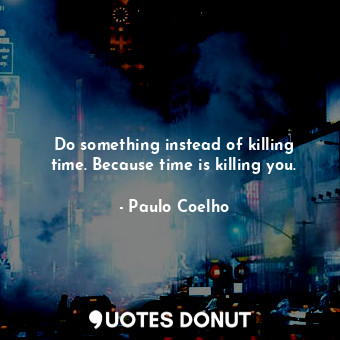 Do something instead of killing time. Because time is killing you.

- Paulo Coelho

QUOTES DONUT